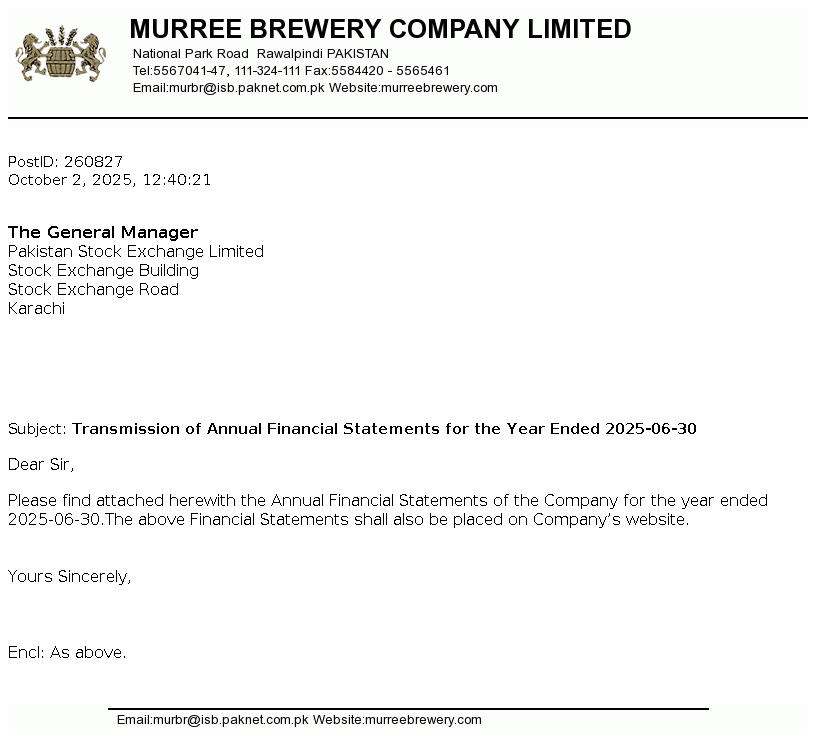 MURREE BREWERY COMPANY LIMITED
National Park Road Rawalpindi PAKISTAN
Tel:5567041-47, 111-324-111 Fax:5584420 - 5565461
Email:murbr@isb.paknet.com.pk Website:murreebrewery.com

PostID: 260827
October 2, 2025, 12:40:21

The General Manager
Pakistan Stock Exchange Limited
Stock Exchange Building
Stock Exchange Road
Karachi

Subject: Transmission of Annual Financial Statements for the Year Ended 2025-06-30

Dear Sir,

Please find attached herewith the Annual Financial Statements of the Company for the year ended 2025-06-30.The above Financial Statements shall also be placed on Company's website.

Yours Sincerely,

Encl: As above.

Email:murbr@isb.paknet.com.pk Website:murreebrewery.com